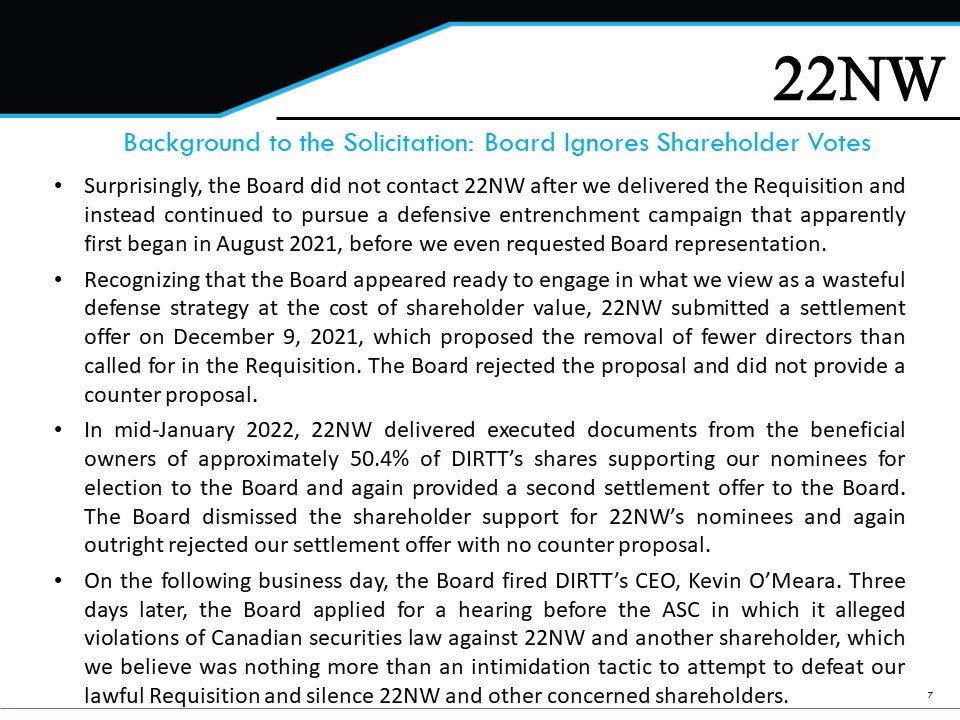 22NW

Background to the Solicitation: Board Ignores Shareholder Votes

• Surprisingly, the Board did not contact 22NW after we delivered the Requisition and instead continued to pursue a defensive entrenchment campaign that apparently first began in August 2021, before we even requested Board representation.

• Recognizing that the Board appeared ready to engage in what we view as a wasteful defense strategy at the cost of shareholder value, 22NW submitted a settlement offer on December 9, 2021, which proposed the removal of fewer directors than called for in the Requisition. The Board rejected the proposal and did not provide a counter proposal.

• In mid-January 2022, 22NW delivered executed documents from the beneficial owners of approximately 50.4% of DIRTT's shares supporting our nominees for election to the Board and again provided a second settlement offer to the Board. The Board dismissed the shareholder support for 22NW's nominees and again outright rejected our settlement offer with no counter proposal.

• On the following business day, the Board fired DIRTT's CEO, Kevin O'Meara. Three days later, the Board applied for a hearing before the ASC in which it alleged violations of Canadian securities law against 22NW and another shareholder, which we believe was nothing more than an intimidation tactic to attempt to defeat our lawful Requisition and silence 22NW and other concerned shareholders.

7